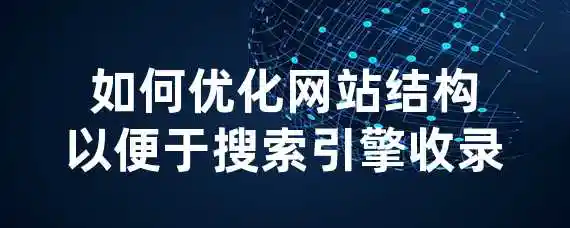 如何优化网站结构
以便于搜索引擎收录